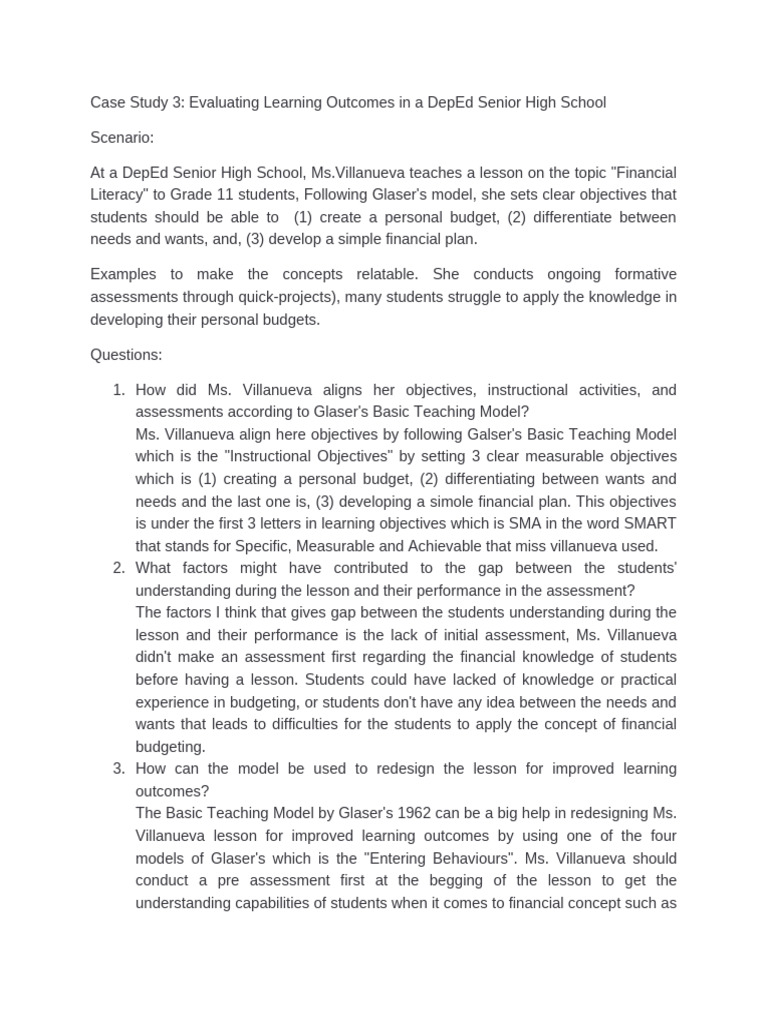 Case Study 3: Evaluating Learning Outcomes in a DepEd Senior High School

Scenario:

At a DepEd Senior High School, Ms.Villanueva teaches a lesson on the topic "Financial Literacy" to Grade 11 students, Following Glaser's model, she sets clear objectives that students should be able to (1) create a personal budget, (2) differentiate between needs and wants, and, (3) develop a simple financial plan.

Examples to make the concepts relatable. She conducts ongoing formative assessments through quick-projects), many students struggle to apply the knowledge in developing their personal budgets.

Questions:

1. How did Ms. Villanueva aligns her objectives, instructional activities, and assessments according to Glaser's Basic Teaching Model?
Ms. Villanueva align here objectives by following Galser's Basic Teaching Model which is the "Instructional Objectives" by setting 3 clear measurable objectives which is (1) creating a personal budget, (2) differentiating between wants and needs and the last one is, (3) developing a simole financial plan. This objectives is under the first 3 letters in learning objectives which is SMA in the word SMART that stands for Specific, Measurable and Achievable that miss villanueva used.
2. What factors might have contributed to the gap between the students' understanding during the lesson and their performance in the assessment?
The factors I think that gives gap between the students understanding during the lesson and their performance is the lack of initial assessment, Ms. Villanueva didn't make an assessment first regarding the financial knowledge of students before having a lesson. Students could have lacked of knowledge or practical experience in budgeting, or students don't have any idea between the needs and wants that leads to difficulties for the students to apply the concept of financial budgeting.
3. How can the model be used to redesign the lesson for improved learning outcomes?
The Basic Teaching Model by Glaser's 1962 can be a big help in redesigning Ms. Villanueva lesson for improved learning outcomes by using one of the four models of Glaser's which is the "Entering Behaviours". Ms. Villanueva should conduct a pre assessment first at the begging of the lesson to get the understanding capabilities of students when it comes to financial concept such as